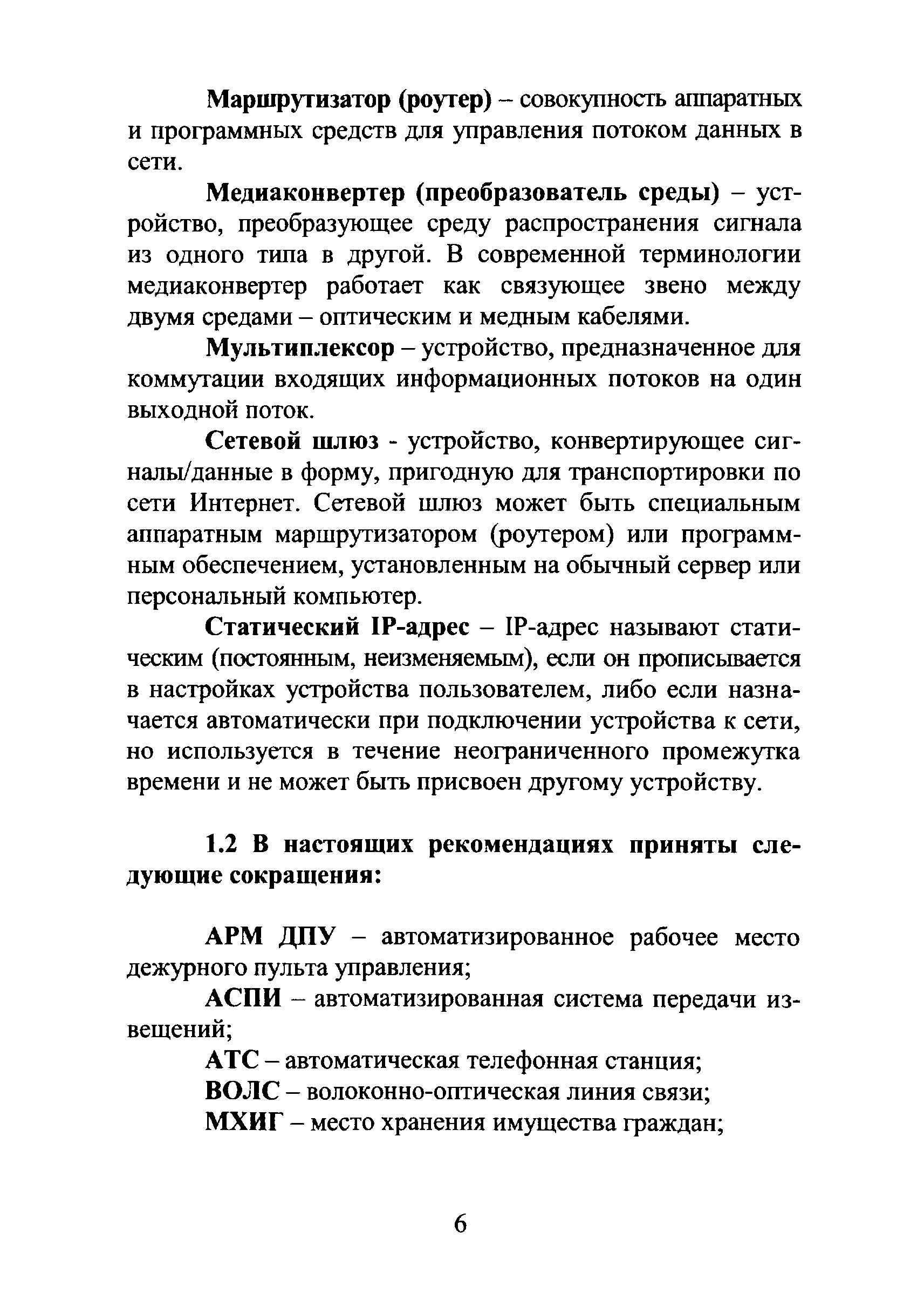 Маршрутизатор (роутер) – совокупность аппаратных и программных средств для управления потоком данных в сети.

Медиаконвертер (преобразователь среды) – устройство, преобразующее среду распространения сигнала из одного типа в другой. В современной терминологии медиаконвертер работает как связующее звено между двумя средами – оптическим и медным кабелями.

Мультиплексор – устройство, предназначенное для коммутации входящих информационных потоков на один выходной поток.

Сетевой шлюз - устройство, конвертирующее сигналы/данные в форму, пригодную для транспортировки по сети Интернет. Сетевой шлюз может быть специальным аппаратным маршрутизатором (роутером) или программным обеспечением, установленным на обычный сервер или персональный компьютер.

Статический IP-адрес – IP-адрес называют статическим (постоянным, неизменяемым), если он прописывается в настройках устройства пользователем, либо если назначается автоматически при подключении устройства к сети, но используется в течение неограниченного промежутка времени и не может быть присвоен другому устройству.

1.2 В настоящих рекомендациях приняты следующие сокращения:

АРМ ДПУ – автоматизированное рабочее место дежурного пульта управления;

АСПИ – автоматизированная система передачи извещений;

АТС – автоматическая телефонная станция;

ВОЛС – волоконно-оптическая линия связи;

МХИГ – место хранения имущества граждан;

6